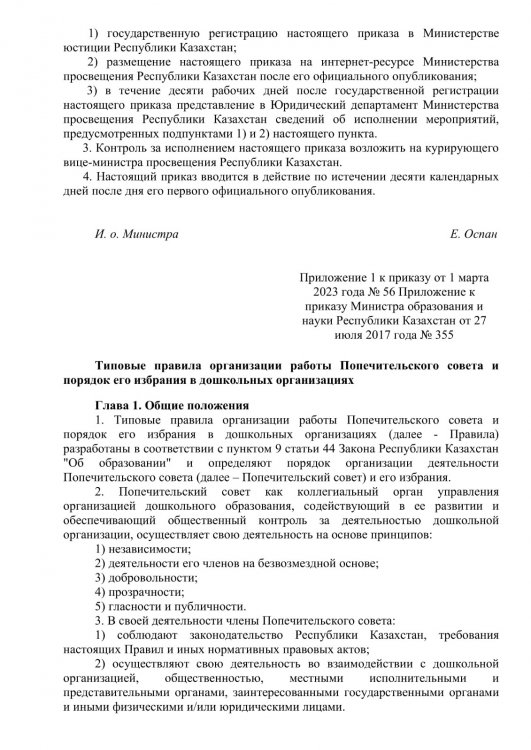 1) государственную регистрацию настоящего приказа в Министерстве юстиции Республики Казахстан;

2) размещение настоящего приказа на интернет-ресурсе Министерства просвещения Республики Казахстан после его официального опубликования;

3) в течение десяти рабочих дней после государственной регистрации настоящего приказа представление в Юридический департамент Министерства просвещения Республики Казахстан сведений об исполнении мероприятий, предусмотренных подпунктами 1) и 2) настоящего пункта.

3. Контроль за исполнением настоящего приказа возложить на курирующего вице-министра просвещения Республики Казахстан.

4. Настоящий приказ вводится в действие по истечении десяти календарных дней после дня его первого официального опубликования.

И. о. Министра

Е. Оспан

Приложение 1 к приказу от 1 марта 2023 года № 56 Приложение к приказу Министра образования и науки Республики Казахстан от 27 июля 2017 года № 355

Типовые правила организации работы Попечительского совета и порядок его избрания в дошкольных организациях

Глава 1. Общие положения

1. Типовые правила организации работы Попечительского совета и порядок его избрания в дошкольных организациях (далее - Правила) разработаны в соответствии с пунктом 9 статьи 44 Закона Республики Казахстан "Об образовании" и определяют порядок организации деятельности Попечительского совета (далее – Попечительский совет) и его избрания.

2. Попечительский совет как коллегиальный орган управления организацией дошкольного образования, содействующий в ее развитии и обеспечивающий общественный контроль за деятельностью дошкольной организации, осуществляет свою деятельность на основе принципов:

1) независимости;

2) деятельности его членов на безвозмездной основе;

3) добровольности;

4) прозрачности;

5) гласности и публичности.

3. В своей деятельности члены Попечительского совета:

1) соблюдают законодательство Республики Казахстан, требования настоящих Правил и иных нормативных правовых актов;

2) осуществляют свою деятельность во взаимодействии с дошкольной организацией, общественностью, местными исполнительными и представительными органами, заинтересованными государственными органами и иными физическими и/или юридическими лицами.